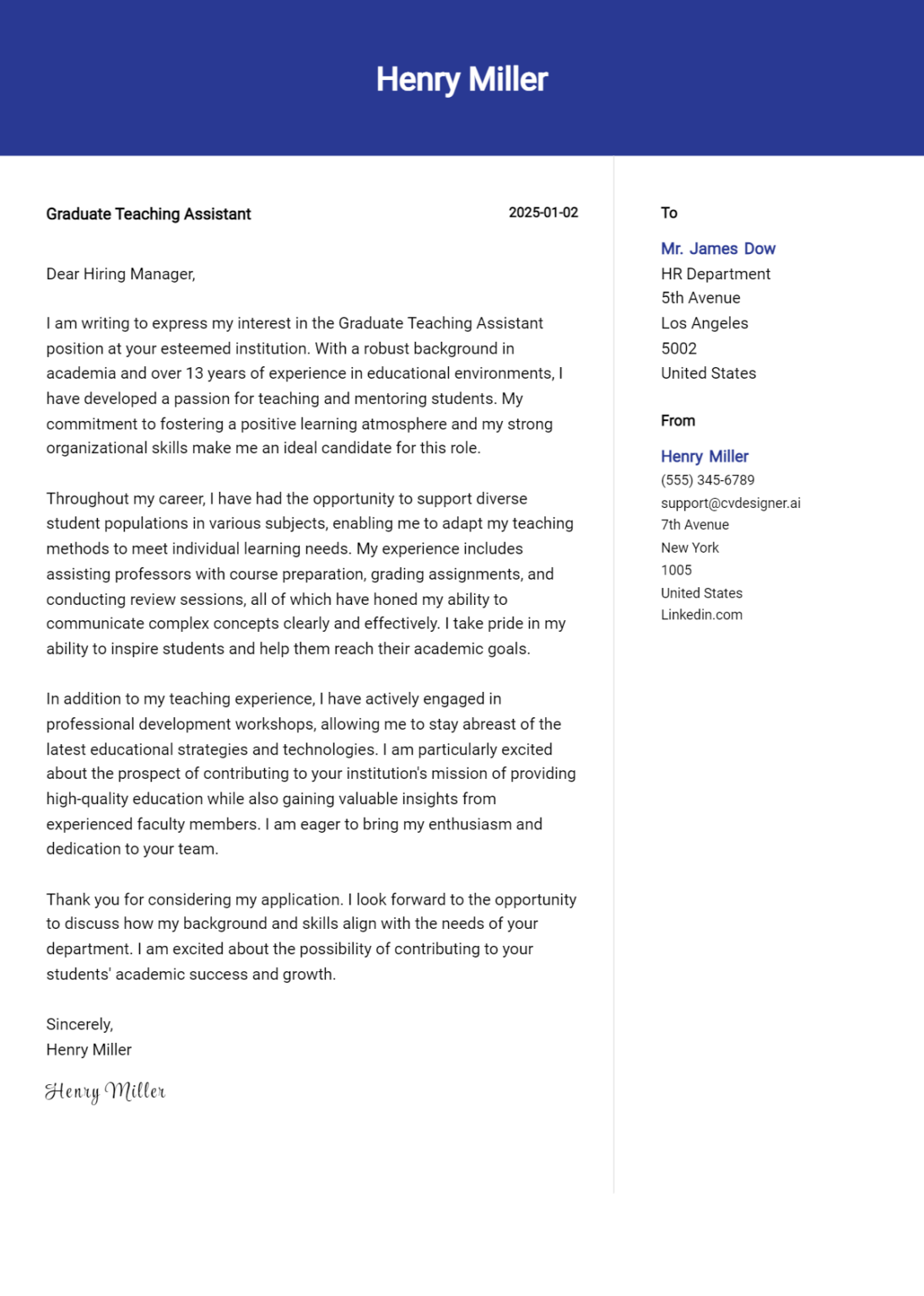 Henry Miller

Graduate Teaching Assistant

2025-01-02

Dear Hiring Manager,

I am writing to express my interest in the Graduate Teaching Assistant position at your esteemed institution. With a robust background in academia and over 13 years of experience in educational environments, I have developed a passion for teaching and mentoring students. My commitment to fostering a positive learning atmosphere and my strong organizational skills make me an ideal candidate for this role.

Throughout my career, I have had the opportunity to support diverse student populations in various subjects, enabling me to adapt my teaching methods to meet individual learning needs. My experience includes assisting professors with course preparation, grading assignments, and conducting review sessions, all of which have honed my ability to communicate complex concepts clearly and effectively. I take pride in my ability to inspire students and help them reach their academic goals.

In addition to my teaching experience, I have actively engaged in professional development workshops, allowing me to stay abreast of the latest educational strategies and technologies. I am particularly excited about the prospect of contributing to your institution's mission of providing high-quality education while also gaining valuable insights from experienced faculty members. I am eager to bring my enthusiasm and dedication to your team.

Thank you for considering my application. I look forward to the opportunity to discuss how my background and skills align with the needs of your department. I am excited about the possibility of contributing to your students' academic success and growth.

Sincerely,
Henry Miller

Henry Miller

To

Mr. James Dow
HR Department
5th Avenue
Los Angeles
5002
United States

From

Henry Miller
(555) 345-6789
support@cvdesigner.ai
7th Avenue
New York
1005
United States
Linkedin.com